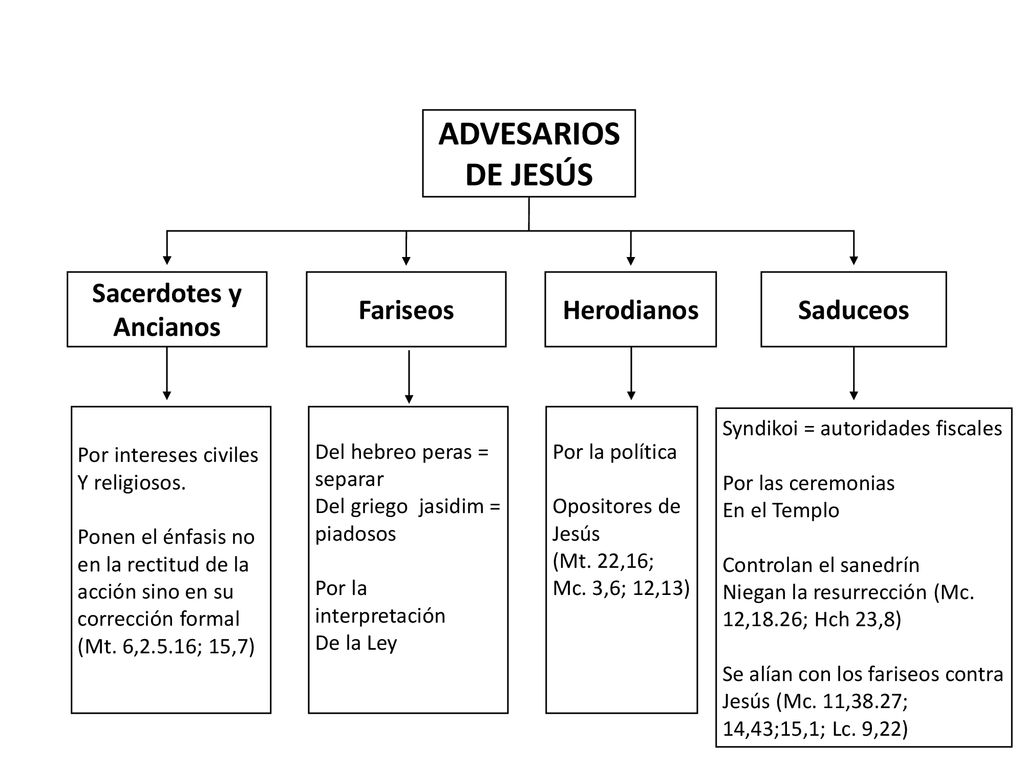 ADVESARIOS DE JESÚS

Sacerdotes y Ancianos

Fariseos

Herodianos

Saduceos

Por intereses civiles Y religiosos.

Ponen el énfasis no en la rectitud de la acción sino en su corrección formal (Mt. 6,2.5.16; 15,7)

Del hebreo peras = separar
Del griego jasidim = piadosos

Por la interpretación
De la Ley

Por la política

Opositores de Jesús
(Mt. 22,16;
Mc. 3,6; 12,13)

Syndikoi = autoridades fiscales

Por las ceremonias
En el Templo

Controlan el sanedrín
Niegan la resurrección (Mc. 12,18.26; Hch 23,8)

Se alían con los fariseos contra Jesús (Mc. 11,38.27; 14,43;15,1; Lc. 9,22)